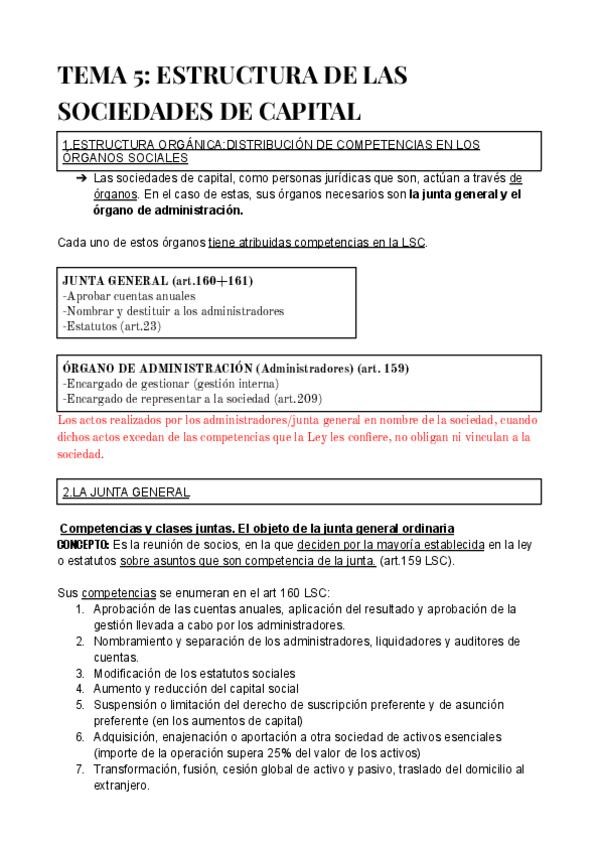 TEMA 5: ESTRUCTURA DE LAS SOCIEDADES DE CAPITAL

1.ESTRUCTURA ORGÁNICA:DISTRIBUCIÓN DE COMPETENCIAS EN LOS ÓRGANOS SOCIALES

➔ Las sociedades de capital, como personas jurídicas que son, actúan a través de órganos. En el caso de estas, sus órganos necesarios son la junta general y el órgano de administración.

Cada uno de estos órganos tiene atribuidas competencias en la LSC.

JUNTA GENERAL (art.160+161)
-Aprobar cuentas anuales
-Nombrar y destituir a los administradores
-Estatutos (art.23)

ÓRGANO DE ADMINISTRACIÓN (Administradores) (art. 159)
-Encargado de gestionar (gestión interna)
-Encargado de representar a la sociedad (art.209)

Los actos realizados por los administradores/junta general en nombre de la sociedad, cuando dichos actos excedan de las competencias que la Ley les confiere, no obligan ni vinculan a la sociedad.

2.LA JUNTA GENERAL

Competencias y clases juntas. El objeto de la junta general ordinaria
CONCEPTO: Es la reunión de socios, en la que deciden por la mayoría establecida en la ley o estatutos sobre asuntos que son competencia de la junta. (art.159 LSC).

Sus competencias se enumeran en el art 160 LSC:
1. Aprobación de las cuentas anuales, aplicación del resultado y aprobación de la gestión llevada a cabo por los administradores.
2. Nombramiento y separación de los administradores, liquidadores y auditores de cuentas.
3. Modificación de los estatutos sociales
4. Aumento y reducción del capital social
5. Suspensión o limitación del derecho de suscripción preferente y de asunción preferente (en los aumentos de capital)
6. Adquisición, enajenación o aportación a otra sociedad de activos esenciales (importe de la operación supera 25% del valor de los activos)
7. Transformación, fusión, cesión global de activo y pasivo, traslado del domicilio al extranjero.